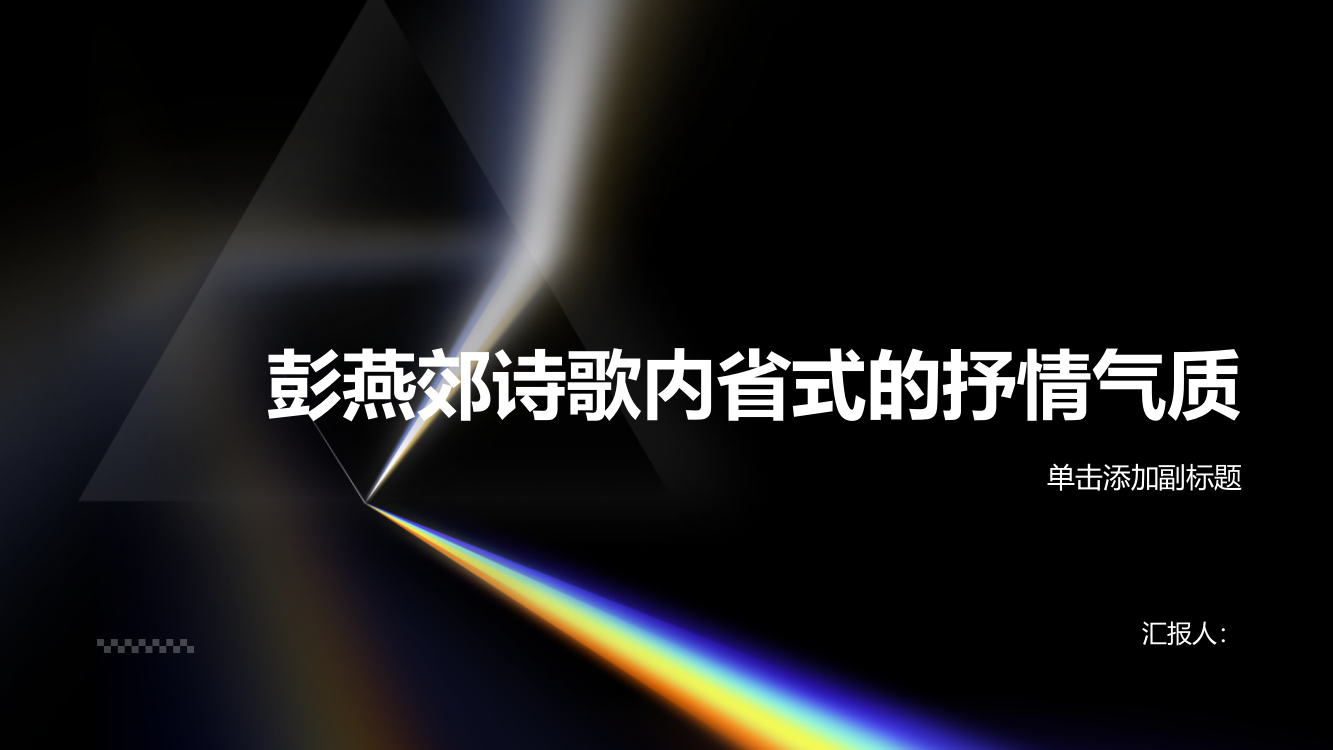 彭燕郊诗歌内省式的抒情气质

单击添加副标题

汇报人：